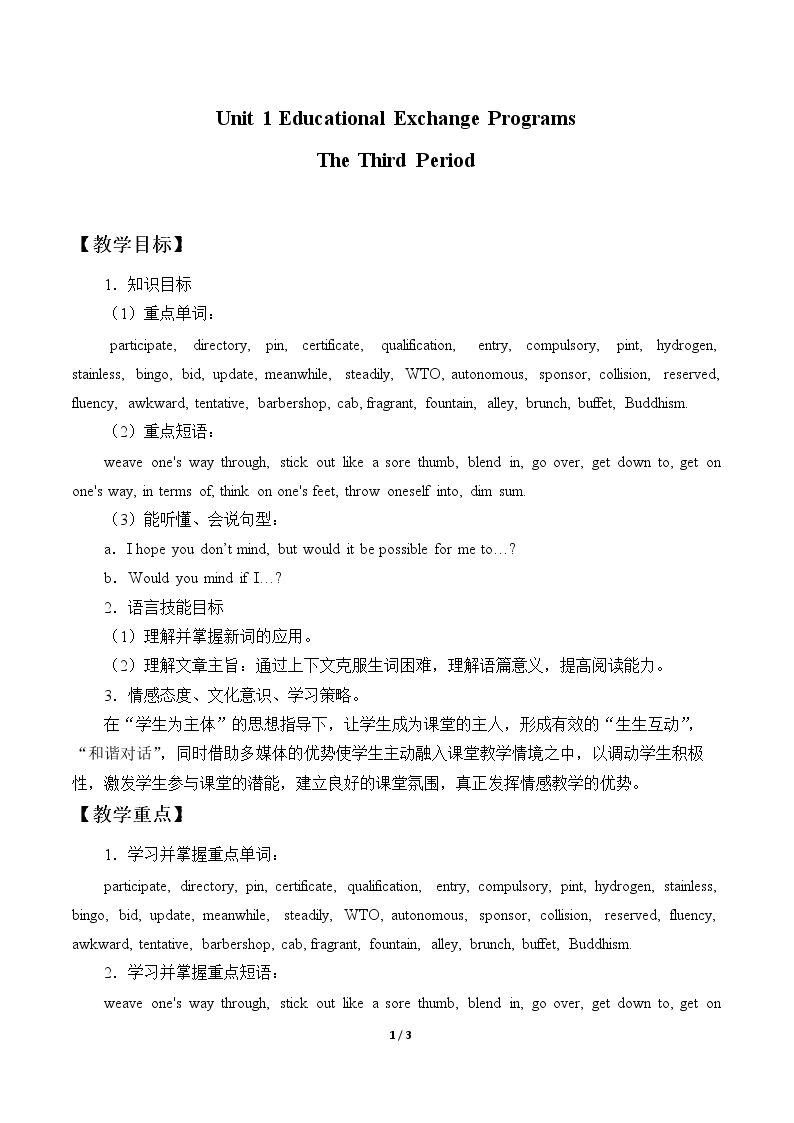 Unit 1 Educational Exchange Programs

The Third Period

【教学目标】

1．知识目标

（1）重点单词：

participate, directory, pin, certificate, qualification, entry, compulsory, pint, hydrogen, stainless, bingo, bid, update, meanwhile, steadily, WTO, autonomous, sponsor, collision, reserved, fluency, awkward, tentative, barbershop, cab, fragrant, fountain, alley, brunch, buffet, Buddhism.

（2）重点短语：

weave one's way through, stick out like a sore thumb, blend in, go over, get down to, get on one's way, in terms of, think on one's feet, throw oneself into, dim sum.

（3）能听懂、会说句型：

a．I hope you don't mind, but would it be possible for me to…?

b．Would you mind if I…?

2．语言技能目标

（1）理解并掌握新词的应用。

（2）理解文章主旨：通过上下文克服生词困难，理解语篇意义，提高阅读能力。

3．情感态度、文化意识、学习策略。

在“学生为主体”的思想指导下，让学生成为课堂的主人，形成有效的“生生互动”，“和谐对话”，同时借助多媒体的优势使学生主动融入课堂教学情境之中，以调动学生积极性，激发学生参与课堂的潜能，建立良好的课堂氛围，真正发挥情感教学的优势。

【教学重点】

1．学习并掌握重点单词：

participate, directory, pin, certificate, qualification, entry, compulsory, pint, hydrogen, stainless, bingo, bid, update, meanwhile, steadily, WTO, autonomous, sponsor, collision, reserved, fluency, awkward, tentative, barbershop, cab, fragrant, fountain, alley, brunch, buffet, Buddhism.

2．学习并掌握重点短语：

weave one's way through, stick out like a sore thumb, blend in, go over, get down to, get on

1 / 3